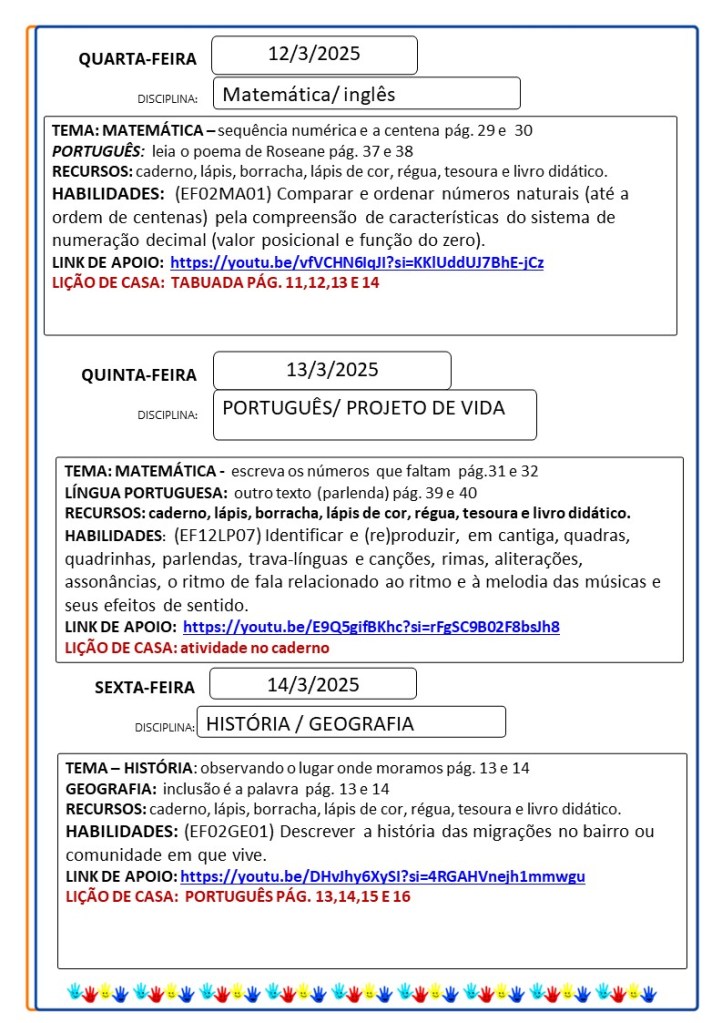 QUARTA-FEIRA 12/3/2025

DISCIPLINA: Matemática/ inglês

TEMA: MATEMÁTICA – sequência numérica e a centena pág. 29 e 30
PORTUGUÊS: leia o poema de Roseane pág. 37 e 38
RECURSOS: caderno, lápis, borracha, lápis de cor, régua, tesoura e livro didático.
HABILIDADES: (EF02MA01) Comparar e ordenar números naturais (até a ordem de centenas) pela compreensão de características do sistema de numeração decimal (valor posicional e função do zero).
LINK DE APOIO: https://youtu.be/vfVCHN6IqJI?si=KKlUddUJ7BhE-jCz
LIÇÃO DE CASA: TABUADA PÁG. 11,12,13 E 14

QUINTA-FEIRA 13/3/2025

DISCIPLINA: PORTUGUÊS/ PROJETO DE VIDA

TEMA: MATEMÁTICA - escreva os números que faltam pág.31 e 32
LÍNGUA PORTUGUESA: outro texto (parlenda) pág. 39 e 40
RECURSOS: caderno, lápis, borracha, lápis de cor, régua, tesoura e livro didático.
HABILIDADES: (EF12LP07) Identificar e (re)produzir, em cantiga, quadras, quadrinhas, parlendas, trava-línguas e canções, rimas, aliterações, assonâncias, o ritmo de fala relacionado ao ritmo e à melodia das músicas e seus efeitos de sentido.
LINK DE APOIO: https://youtu.be/E9Q5gifBKhc?si=rFgSC9B02F8bsJh8
LIÇÃO DE CASA: atividade no caderno

SEXTA-FEIRA 14/3/2025

DISCIPLINA: HISTÓRIA / GEOGRAFIA

TEMA – HISTÓRIA: observando o lugar onde moramos pág. 13 e 14
GEOGRAFIA: inclusão é a palavra pág. 13 e 14
RECURSOS: caderno, lápis, borracha, lápis de cor, régua, tesoura e livro didático.
HABILIDADES: (EF02GE01) Descrever a história das migrações no bairro ou comunidade em que vive.
LINK DE APOIO: https://youtu.be/DHvJhy6XySI?si=4RGAHVnejh1mmwgu
LIÇÃO DE CASA: PORTUGUÊS PÁG. 13,14,15 E 16